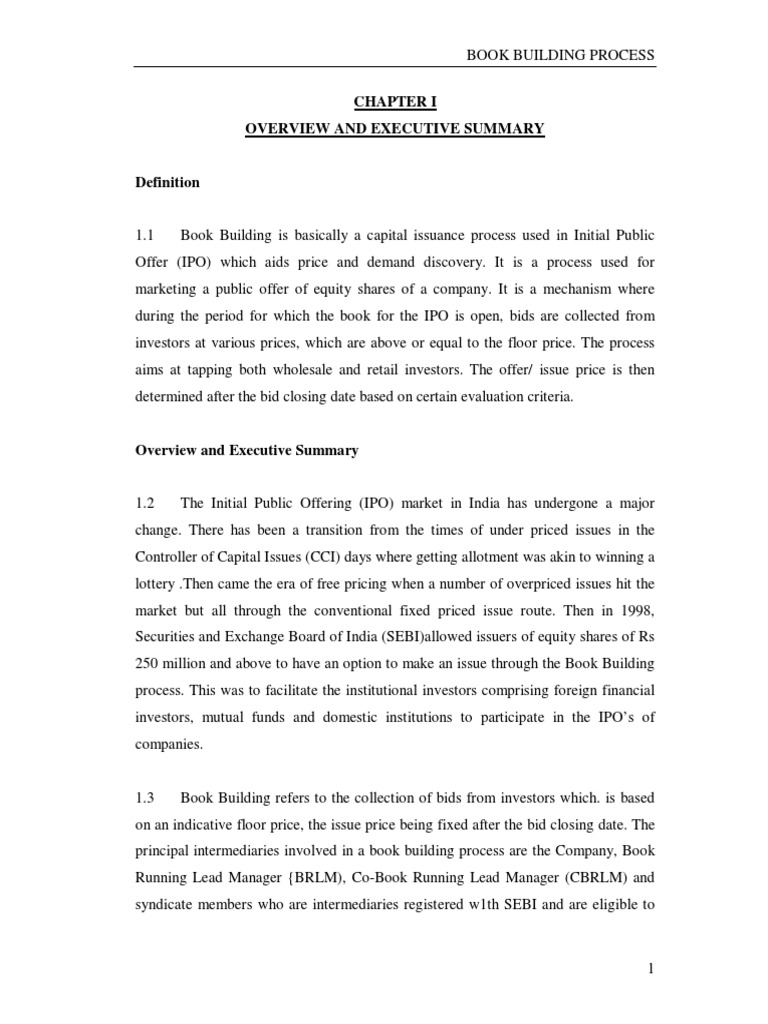 BOOK BUILDING PROCESS

CHAPTER I

OVERVIEW AND EXECUTIVE SUMMARY

Definition

1.1 Book Building is basically a capital issuance process used in Initial Public Offer (IPO) which aids price and demand discovery. It is a process used for marketing a public offer of equity shares of a company. It is a mechanism where during the period for which the book for the IPO is open, bids are collected from investors at various prices, which are above or equal to the floor price. The process aims at tapping both wholesale and retail investors. The offer/ issue price is then determined after the bid closing date based on certain evaluation criteria.

Overview and Executive Summary

1.2 The Initial Public Offering (IPO) market in India has undergone a major change. There has been a transition from the times of under priced issues in the Controller of Capital Issues (CCI) days where getting allotment was akin to winning a lottery .Then came the era of free pricing when a number of overpriced issues hit the market but all through the conventional fixed priced issue route. Then in 1998, Securities and Exchange Board of India (SEBI)allowed issuers of equity shares of Rs 250 million and above to have an option to make an issue through the Book Building process. This was to facilitate the institutional investors comprising foreign financial investors, mutual funds and domestic institutions to participate in the IPO's of companies.

1.3 Book Building refers to the collection of bids from investors which. is based on an indicative floor price, the issue price being fixed after the bid closing date. The principal intermediaries involved in a book building process are the Company, Book Running Lead Manager {BRLM), Co-Book Running Lead Manager (CBRLM) and syndicate members who are intermediaries registered w1th SEBI and are eligible to

1